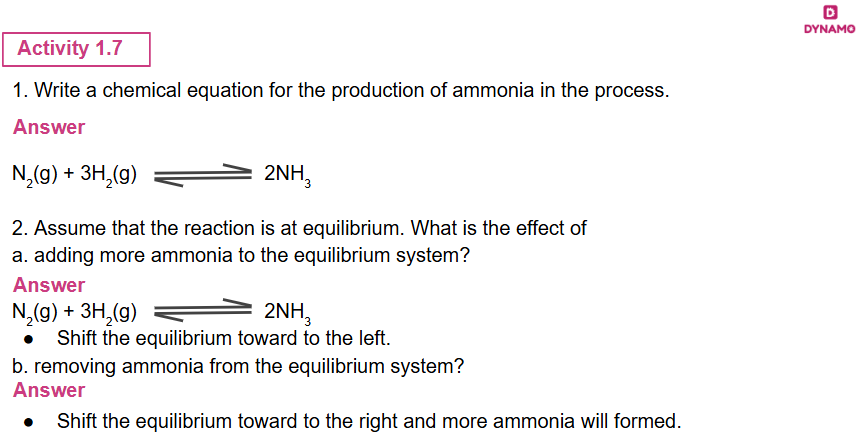 DYNAMO

Activity 1.7

1. Write a chemical equation for the production of ammonia in the process.

Answer

$N_2(g) + 3H_2(g) \rightleftharpoons 2NH_3$

2. Assume that the reaction is at equilibrium. What is the effect of

a. adding more ammonia to the equilibrium system?

Answer

$N_2(g) + 3H_2(g) \rightleftharpoons 2NH_3$

• Shift the equilibrium toward to the left.

b. removing ammonia from the equilibrium system?

Answer

• Shift the equilibrium toward to the right and more ammonia will formed.